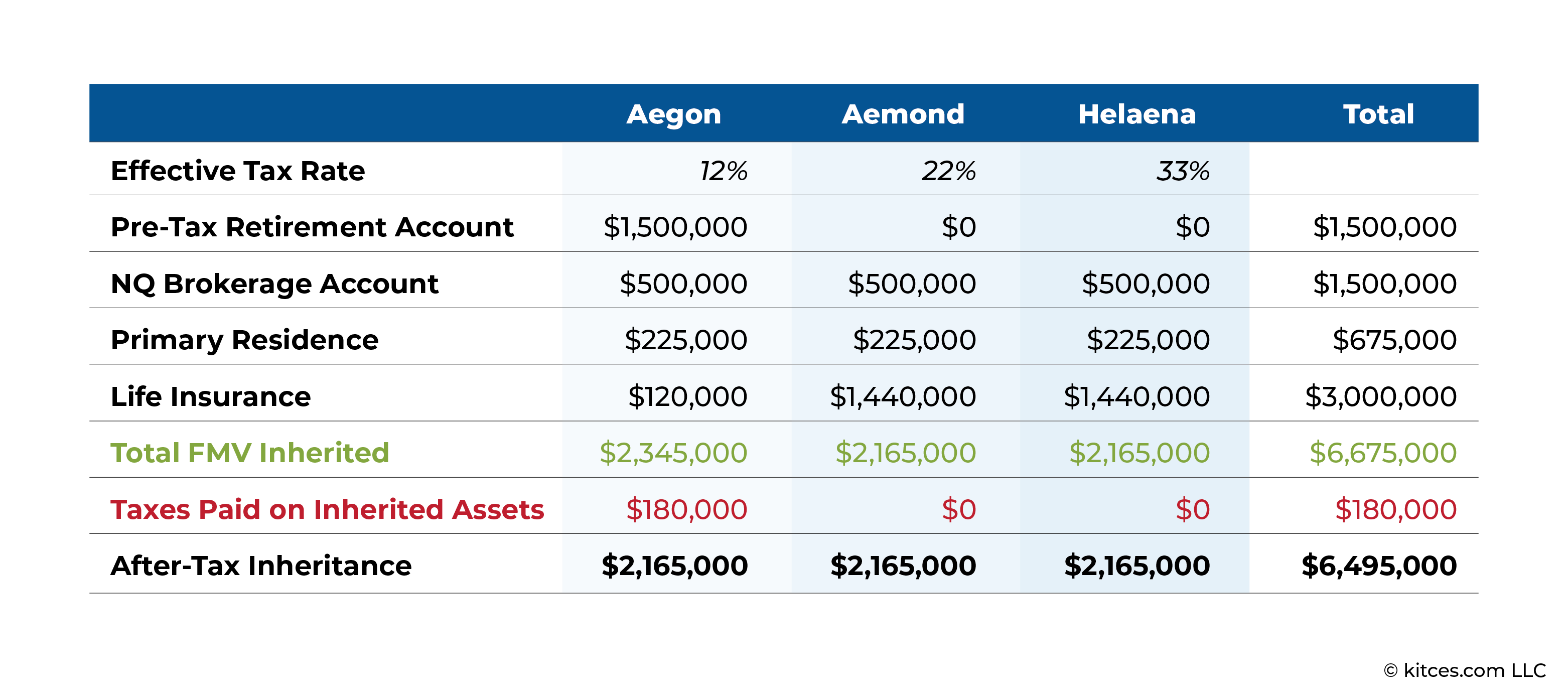 |  | Aegon | Aemond | Helaena | Total |
|---|---|---|---|---|
| Effective Tax Rate | 12% | 22% | 33% |  |
| Pre-Tax Retirement Account | \$1,500,000 | \$0 | \$0 | \$1,500,000 |
| NQ Brokerage Account | \$500,000 | \$500,000 | \$500,000 | \$1,500,000 |
| Primary Residence | \$225,000 | \$225,000 | \$225,000 | \$675,000 |
| Life Insurance | \$120,000 | \$1,440,000 | \$1,440,000 | \$3,000,000 |
| Total FMV Inherited | \$2,345,000 | \$2,165,000 | \$2,165,000 | \$6,675,000 |
| Taxes Paid on Inherited Assets | \$180,000 | \$0 | \$0 | \$180,000 |
| After-Tax Inheritance | \$2,165,000 | \$2,165,000 | \$2,165,000 | \$6,495,000 |

© kitces.com LLC